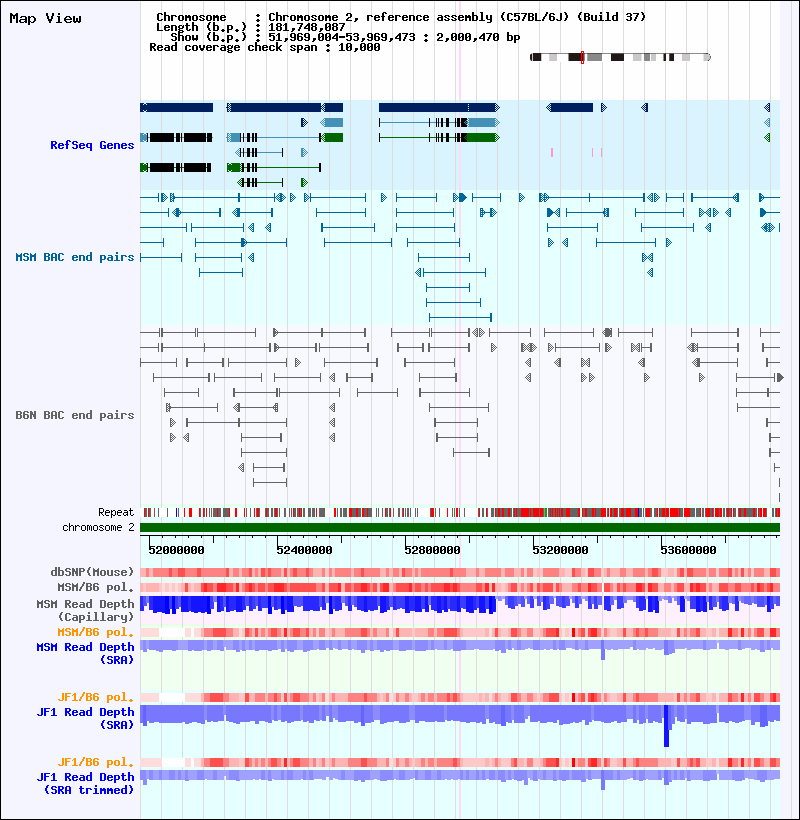 Map View

Chromosome : Chromosome 2, reference assembly (C57BL/6J) (Build 37)
Length (b.p.) : 181,748,087
Show (b.p.) : 51,969,004-53,969,473 : 2,000,470 bp
Read coverage check span : 10,000

RefSeq Genes

MSM BAC end pairs

B6N BAC end pairs

Repeat
chromosome 2

52000000 52400000 52800000 53200000 53600000

dbSNP(Mouse)
MSM/B6 pol.
MSM Read Depth (Capillary)
MSM/B6 pol.
MSM Read Depth (SRA)

JF1/B6 pol.
JF1 Read Depth (SRA)

JF1/B6 pol.
JF1 Read Depth (SRA trimmed)